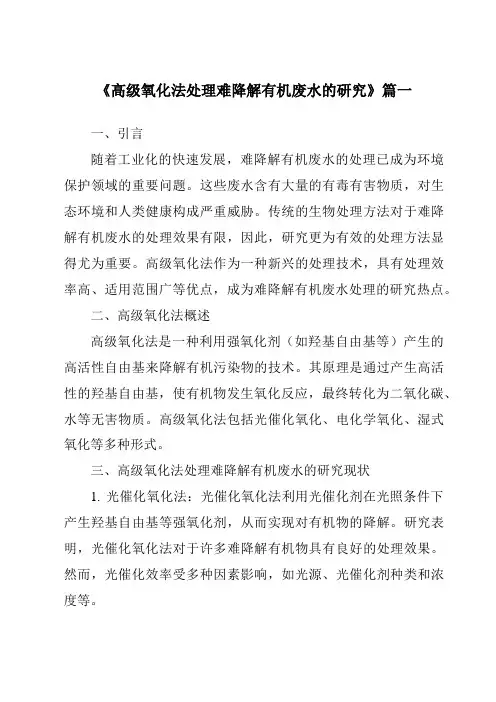 《高级氧化法处理难降解有机废水的研究》篇一

一、引言

随着工业化的快速发展，难降解有机废水的处理已成为环境保护领域的重要问题。这些废水含有大量的有毒有害物质，对生态环境和人类健康构成严重威胁。传统的生物处理方法对于难降解有机废水的处理效果有限，因此，研究更为有效的处理方法显得尤为重要。高级氧化法作为一种新兴的处理技术，具有处理效率高、适用范围广等优点，成为难降解有机废水处理的研究热点。

二、高级氧化法概述

高级氧化法是一种利用强氧化剂（如羟基自由基等）产生的高活性自由基来降解有机污染物的技术。其原理是通过产生高活性的羟基自由基，使有机物发生氧化反应，最终转化为二氧化碳、水等无害物质。高级氧化法包括光催化氧化、电化学氧化、湿式氧化等多种形式。

三、高级氧化法处理难降解有机废水的研究现状

1. 光催化氧化法：光催化氧化法利用光催化剂在光照条件下产生羟基自由基等强氧化剂，从而实现对有机物的降解。研究表明，光催化氧化法对于许多难降解有机物具有良好的处理效果。然而，光催化效率受多种因素影响，如光源、光催化剂种类和浓度等。